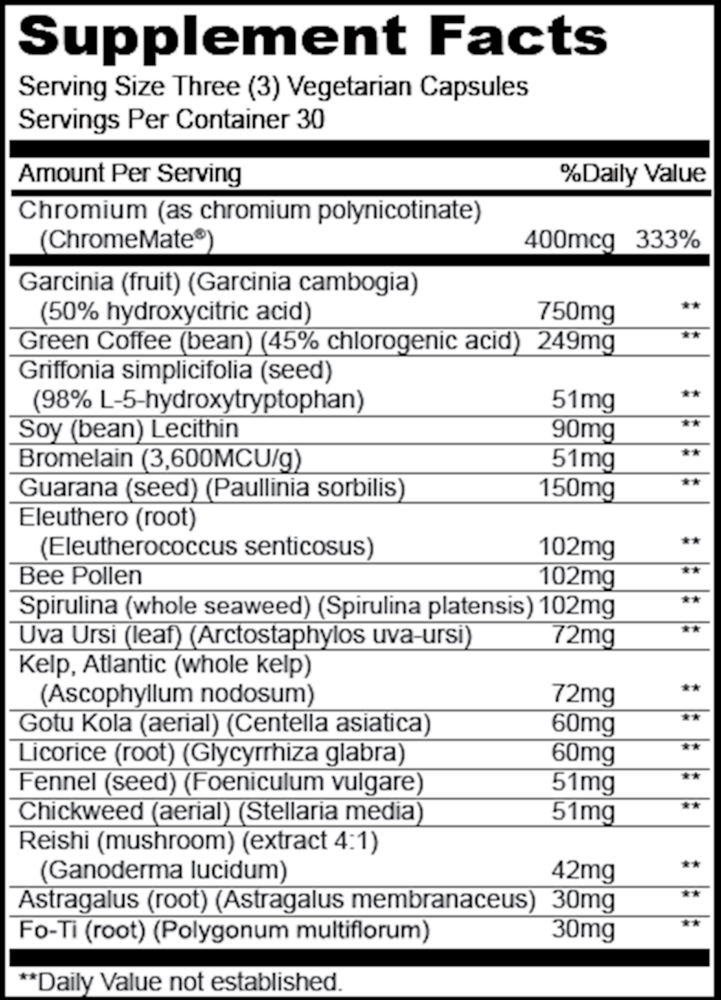 Supplement Facts
Serving Size Three (3) Vegetarian Capsules
Servings Per Container 30

| Amount Per Serving | | %Daily Value |
|---|---|---|
| Chromium (as chromium polynicotinate) (ChromeMate®) | 400mcg | 333% |
| Garcinia (fruit) (Garcinia cambogia) (50% hydroxycitric acid) | 750mg | ** |
| Green Coffee (bean) (45% chlorogenic acid) | 249mg | ** |
| Griffonia simplicifolia (seed) (98% L-5-hydroxytryptophan) | 51mg | ** |
| Soy (bean) Lecithin | 90mg | ** |
| Bromelain (3,600MCU/g) | 51mg | ** |
| Guarana (seed) (Paullinia sorbilis) | 150mg | ** |
| Eleuthero (root) (Eleutherococcus senticosus) | 102mg | ** |
| Bee Pollen | 102mg | ** |
| Spirulina (whole seaweed) (Spirulina platensis) | 102mg | ** |
| Uva Ursi (leaf) (Arctostaphylos uva-ursi) | 72mg | ** |
| Kelp, Atlantic (whole kelp) (Ascophyllum nodosum) | 72mg | ** |
| Gotu Kola (aerial) (Centella asiatica) | 60mg | ** |
| Licorice (root) (Glycyrrhiza glabra) | 60mg | ** |
| Fennel (seed) (Foeniculum vulgare) | 51mg | ** |
| Chickweed (aerial) (Stellaria media) | 51mg | ** |
| Reishi (mushroom) (extract 4:1) (Ganoderma lucidum) | 42mg | ** |
| Astragalus (root) (Astragalus membranaceus) | 30mg | ** |
| Fo-Ti (root) (Polygonum multiflorum) | 30mg | ** |

**Daily Value not established.